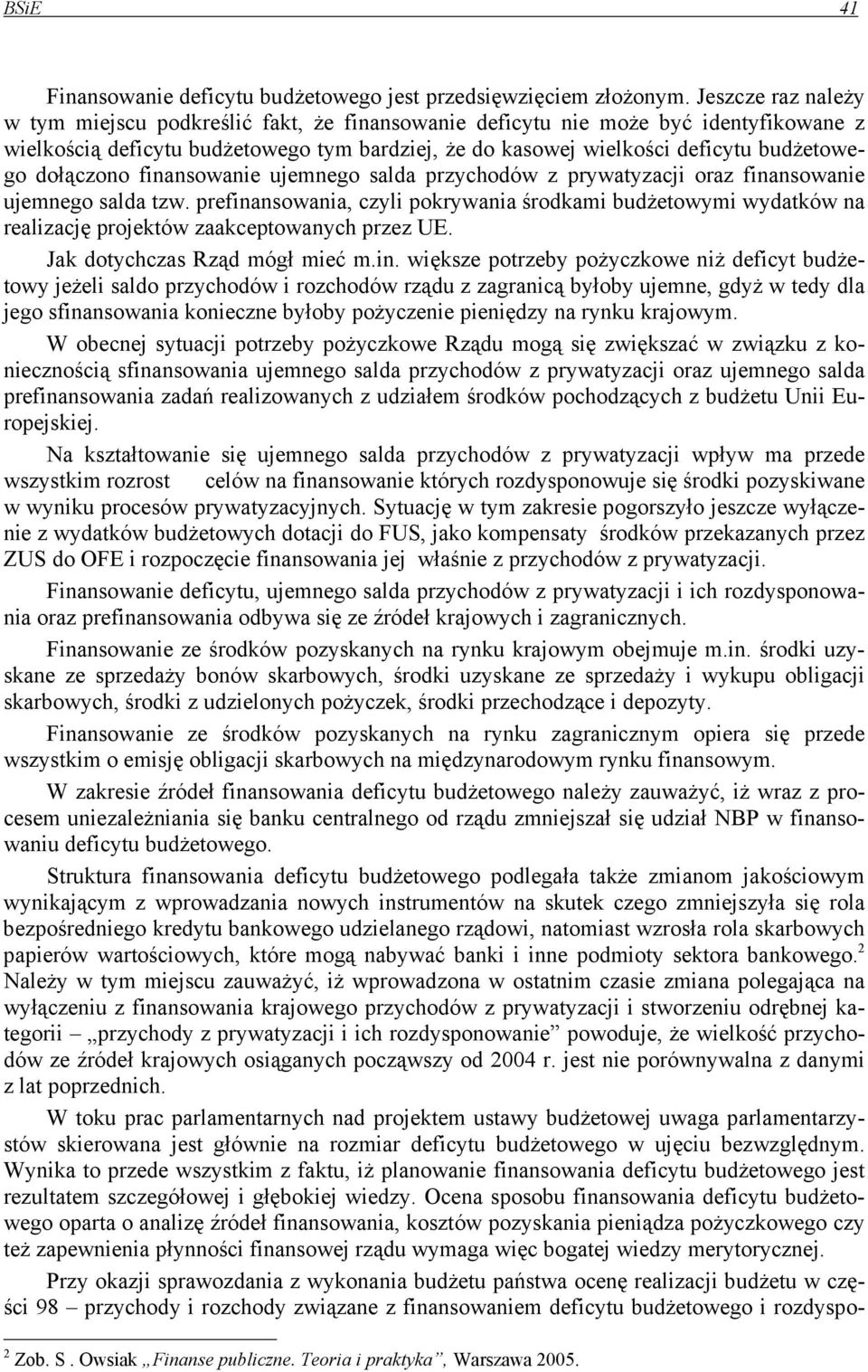 BSiE 41

Finansowanie deficytu budżetowego jest przedsięwzięciem złożonym. Jeszcze raz należy w tym miejscu podkreślić fakt, że finansowanie deficytu nie może być identyfikowane z wielkością deficytu budżetowego tym bardziej, że do kasowej wielkości deficytu budżetowego dołączono finansowanie ujemnego salda przychodów z prywatyzacji oraz finansowanie ujemnego salda tzw. prefinansowania, czyli pokrywania środkami budżetowymi wydatków na realizację projektów zaakceptowanych przez UE.

Jak dotychczas Rząd mógł mieć m.in. większe potrzeby pożyczkowe niż deficyt budżetowy jeżeli saldo przychodów i rozchodów rządu z zagranicą byłoby ujemne, gdyż w tedy dla jego sfinansowania konieczne byłoby pożyczenie pieniędzy na rynku krajowym.

W obecnej sytuacji potrzeby pożyczkowe Rządu mogą się zwiększać w związku z koniecznością sfinansowania ujemnego salda przychodów z prywatyzacji oraz ujemnego salda prefinansowania zadań realizowanych z udziałem środków pochodzących z budżetu Unii Europejskiej.

Na kształtowanie się ujemnego salda przychodów z prywatyzacji wpływ ma przede wszystkim rozrost celów na finansowanie których rozdysponowuje się środki pozyskiwane w wyniku procesów prywatyzacyjnych. Sytuację w tym zakresie pogorszyło jeszcze wyłączenie z wydatków budżetowych dotacji do FUS, jako kompensaty środków przekazanych przez ZUS do OFE i rozpoczęcie finansowania jej właśnie z przychodów z prywatyzacji.

Finansowanie deficytu, ujemnego salda przychodów z prywatyzacji i ich rozdysponowania oraz prefinansowania odbywa się ze źródeł krajowych i zagranicznych.

Finansowanie ze środków pozyskanych na rynku krajowym obejmuje m.in. środki uzyskane ze sprzedaży bonów skarbowych, środki uzyskane ze sprzedaży i wykupu obligacji skarbowych, środki z udzielonych pożyczek, środki przechodzące i depozyty.

Finansowanie ze środków pozyskanych na rynku zagranicznym opiera się przede wszystkim o emisję obligacji skarbowych na międzynarodowym rynku finansowym.

W zakresie źródeł finansowania deficytu budżetowego należy zauważyć, iż wraz z procesem uniezależniania się banku centralnego od rządu zmniejszał się udział NBP w finansowaniu deficytu budżetowego.

Struktura finansowania deficytu budżetowego podlegała także zmianom jakościowym wynikającym z wprowadzania nowych instrumentów na skutek czego zmniejszyła się rola bezpośredniego kredytu bankowego udzielanego rządowi, natomiast wzrosła rola skarbowych papierów wartościowych, które mogą nabywać banki i inne podmioty sektora bankowego.$^2$ Należy w tym miejscu zauważyć, iż wprowadzona w ostatnim czasie zmiana polegająca na wyłączeniu z finansowania krajowego przychodów z prywatyzacji i stworzeniu odrębnej kategorii – „przychody z prywatyzacji i ich rozdysponowanie” powoduje, że wielkość przychodów ze źródeł krajowych osiąganych począwszy od 2004 r. jest nie porównywalna z danymi z lat poprzednich.

W toku prac parlamentarnych nad projektem ustawy budżetowej uwaga parlamentarzystów skierowana jest głównie na rozmiar deficytu budżetowego w ujęciu bezwzględnym. Wynika to przede wszystkim z faktu, iż planowanie finansowania deficytu budżetowego jest rezultatem szczegółowej i głębokiej wiedzy. Ocena sposobu finansowania deficytu budżetowego oparta o analizę źródeł finansowania, kosztów pozyskania pieniądza pożyczkowego czy też zapewnienia płynności finansowej rządu wymaga więc bogatej wiedzy merytorycznej.

Przy okazji sprawozdania z wykonania budżetu państwa ocenę realizacji budżetu w części 98 – przychody i rozchody związane z finansowaniem deficytu budżetowego i rozdyspo-

$^2$ Zob. S . Owsiak „Finanse publiczne. Teoria i praktyka”, Warszawa 2005.